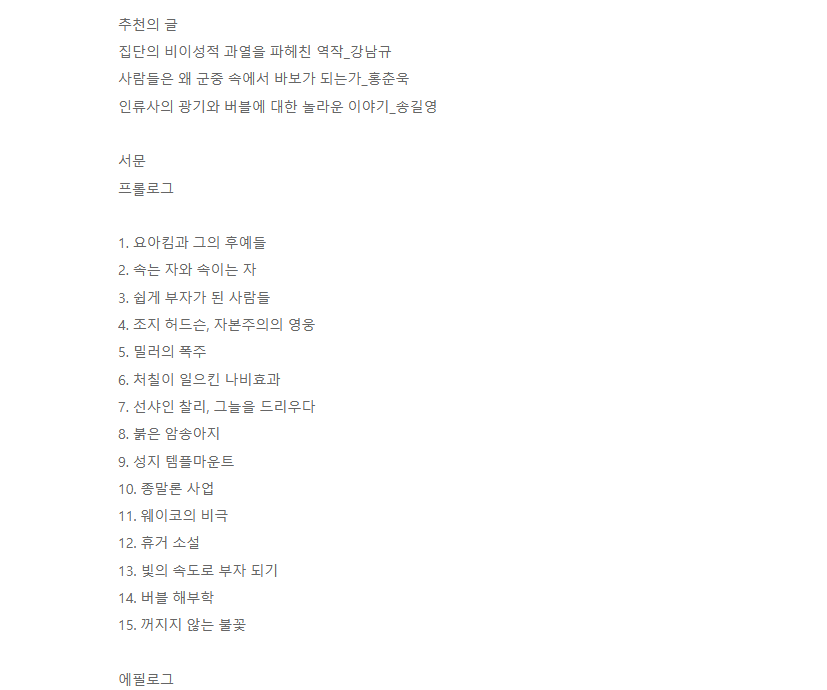 추천의 글
집단의 비이성적 과열을 파헤친 역작_강남규
사람들은 왜 군중 속에서 바보가 되는가_홍춘욱
인류사의 광기와 버블에 대한 놀라운 이야기_송길영

서문
프롤로그

1. 요아킴과 그의 후예들
2. 속는 자와 속이는 자
3. 쉽게 부자가 된 사람들
4. 조지 허드슨, 자본주의의 영웅
5. 밀러의 폭주
6. 처칠이 일으킨 나비효과
7. 선샤인 찰리, 그늘을 드리우다
8. 붉은 암송아지
9. 성지 템플마운트
10. 종말론 사업
11. 웨이코의 비극
12. 휴거 소설
13. 빛의 속도로 부자 되기
14. 버블 해부학
15. 꺼지지 않는 불꽃

에필로그